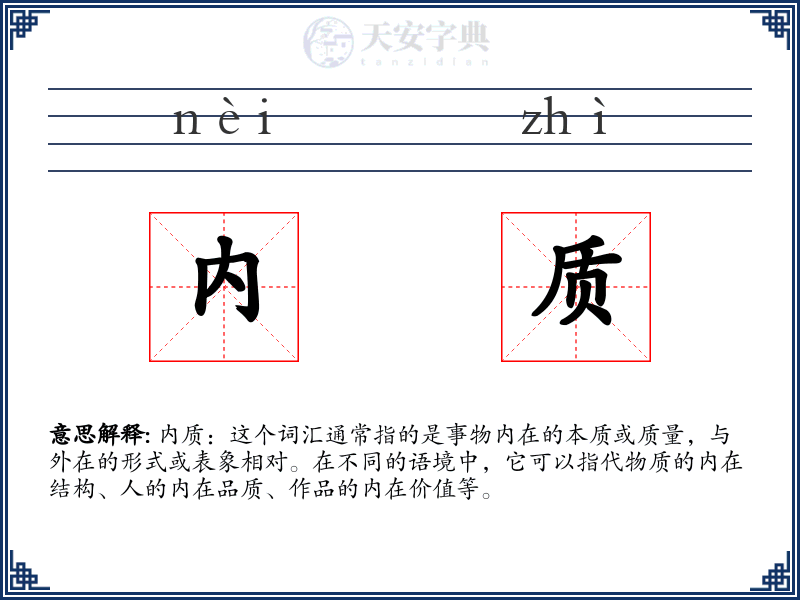 天安字典
tanzidian

nèi zhì

内 质

意思解释: 内质：这个词汇通常指的是事物内在的本质或质量，与外在的形式或表象相对。在不同的语境中，它可以指代物质的内在结构、人的内在品质、作品的内在价值等。